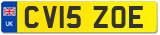 UK

CV15 ZOE